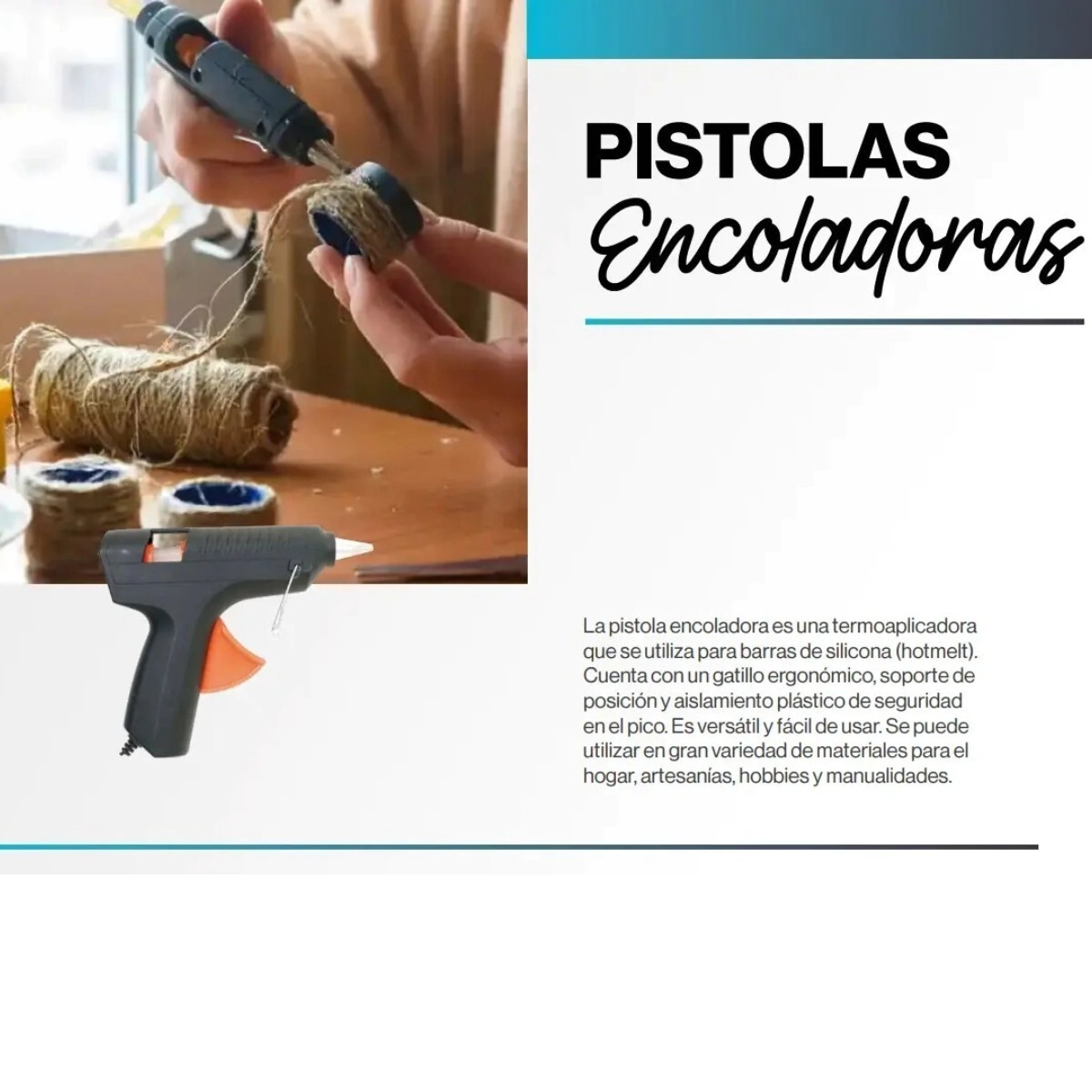 PISTOLAS
Encoladoras

La pistola encoladora es una termoaplicadora que se utiliza para barras de silicona (hotmelt). Cuenta con un gatillo ergonómico, soporte de posición y aislamiento plástico de seguridad en el pico. Es versátil y fácil de usar. Se puede utilizar en gran variedad de materiales para el hogar, artesanías, hobbies y manualidades.